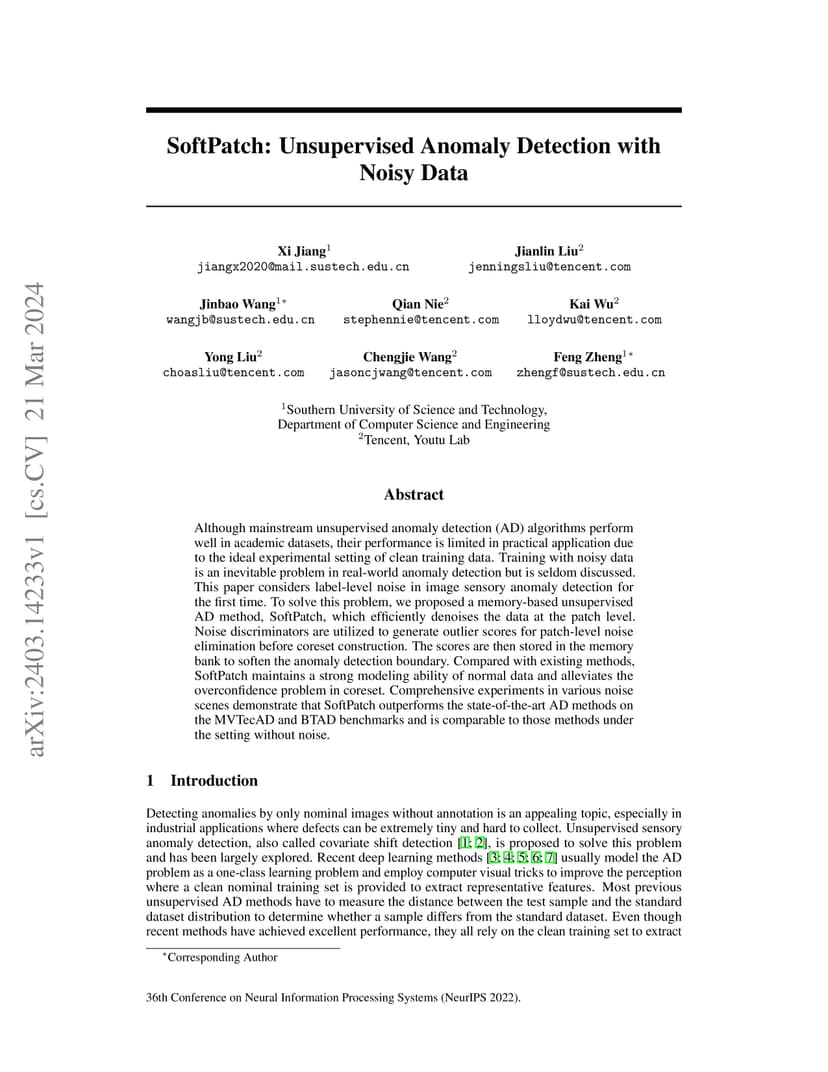 arXiv:2403.14233v1 [cs.CV] 21 Mar 2024

SoftPatch: Unsupervised Anomaly Detection with Noisy Data

Xi Jiang$^1$
jiangx2020@mail.sustech.edu.cn

Jianlin Liu$^2$
jenningsliu@tencent.com

Jinbao Wang$^{1*}$
wangjb@sustech.edu.cn

Qian Nie$^2$
stephennie@tencent.com

Kai Wu$^2$
lloydwu@tencent.com

Yong Liu$^2$
choasliu@tencent.com

Chengjie Wang$^2$
jasoncjwang@tencent.com

Feng Zheng$^{1*}$
zhengf@sustech.edu.cn

$^1$Southern University of Science and Technology,
Department of Computer Science and Engineering
$^2$Tencent, Youtu Lab

Abstract

Although mainstream unsupervised anomaly detection (AD) algorithms perform well in academic datasets, their performance is limited in practical application due to the ideal experimental setting of clean training data. Training with noisy data is an inevitable problem in real-world anomaly detection but is seldom discussed. This paper considers label-level noise in image sensory anomaly detection for the first time. To solve this problem, we proposed a memory-based unsupervised AD method, SoftPatch, which efficiently denoises the data at the patch level. Noise discriminators are utilized to generate outlier scores for patch-level noise elimination before coreset construction. The scores are then stored in the memory bank to soften the anomaly detection boundary. Compared with existing methods, SoftPatch maintains a strong modeling ability of normal data and alleviates the overconfidence problem in coreset. Comprehensive experiments in various noise scenes demonstrate that SoftPatch outperforms the state-of-the-art AD methods on the MVTecAD and BTAD benchmarks and is comparable to those methods under the setting without noise.

1 Introduction

Detecting anomalies by only nominal images without annotation is an appealing topic, especially in industrial applications where defects can be extremely tiny and hard to collect. Unsupervised sensory anomaly detection, also called covariate shift detection [1; 2], is proposed to solve this problem and has been largely explored. Recent deep learning methods [3; 4; 5; 6; 7] usually model the AD problem as a one-class learning problem and employ computer visual tricks to improve the perception where a clean nominal training set is provided to extract representative features. Most previous unsupervised AD methods have to measure the distance between the test sample and the standard dataset distribution to determine whether a sample differs from the standard dataset. Even though recent methods have achieved excellent performance, they all rely on the clean training set to extract

$^*$Corresponding Author

36th Conference on Neural Information Processing Systems (NeurIPS 2022).